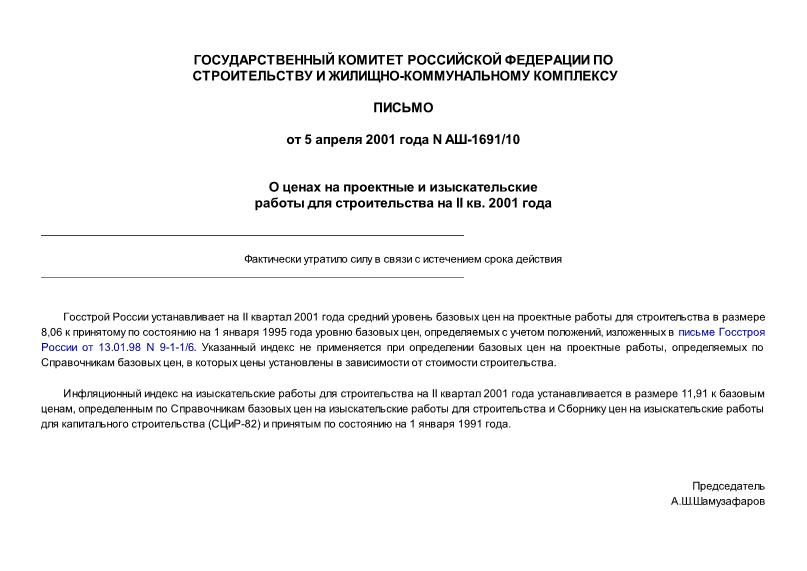 ГОСУДАРСТВЕННЫЙ КОМИТЕТ РОССИЙСКОЙ ФЕДЕРАЦИИ ПО СТРОИТЕЛЬСТВУ И ЖИЛИЩНО-КОММУНАЛЬНОМУ КОМПЛЕКСУ

ПИСЬМО

от 5 апреля 2001 года N АШ-1691/10

О ценах на проектные и изыскательские работы для строительства на II кв. 2001 года

Фактически утратило силу в связи с истечением срока действия

Госстрой России устанавливает на II квартал 2001 года средний уровень базовых цен на проектные работы для строительства в размере 8,06 к принятому по состоянию на 1 января 1995 года уровню базовых цен, определяемых с учетом положений, изложенных в письме Госстроя России от 13.01.98 N 9-1-1/6. Указанный индекс не применяется при определении базовых цен на проектные работы, определяемых по Справочникам базовых цен, в которых цены установлены в зависимости от стоимости строительства.

Инфляционный индекс на изыскательские работы для строительства на II квартал 2001 года устанавливается в размере 11,91 к базовым ценам, определенным по Справочникам базовых цен на изыскательские работы для строительства и Сборнику цен на изыскательские работы для капитального строительства (СЦиР-82) и принятым по состоянию на 1 января 1991 года.

Председатель
А.Ш.Шамузафаров